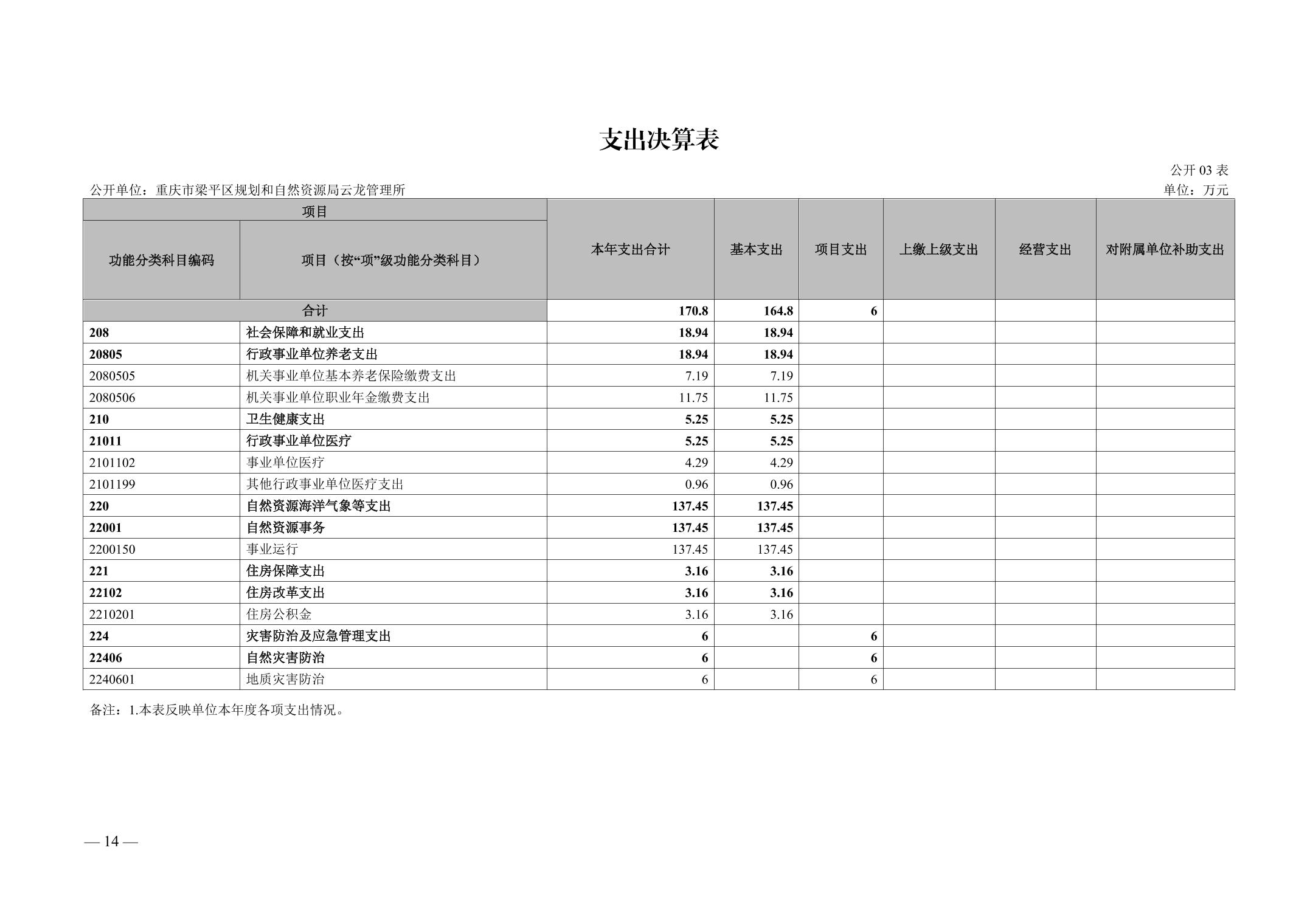 支出决算表

公开 03 表

公开单位：重庆市梁平区规划和自然资源局云龙管理所

单位：万元

| 项目 | | 本年支出合计 | 基本支出 | 项目支出 | 上缴上级支出 | 经营支出 | 对附属单位补助支出 |
|---|---|---|---|---|---|---|---|
| 功能分类科目编码 | 项目（按“项”级功能分类科目） | | | | | | |
| 合计 | | 170.8 | 164.8 | 6 | | | |
| 208 | 社会保障和就业支出 | 18.94 | 18.94 | | | | |
| 20805 | 行政事业单位养老支出 | 18.94 | 18.94 | | | | |
| 2080505 | 机关事业单位基本养老保险缴费支出 | 7.19 | 7.19 | | | | |
| 2080506 | 机关事业单位职业年金缴费支出 | 11.75 | 11.75 | | | | |
| 210 | 卫生健康支出 | 5.25 | 5.25 | | | | |
| 21011 | 行政事业单位医疗 | 5.25 | 5.25 | | | | |
| 2101102 | 事业单位医疗 | 4.29 | 4.29 | | | | |
| 2101199 | 其他行政事业单位医疗支出 | 0.96 | 0.96 | | | | |
| 220 | 自然资源海洋气象等支出 | 137.45 | 137.45 | | | | |
| 22001 | 自然资源事务 | 137.45 | 137.45 | | | | |
| 2200150 | 事业运行 | 137.45 | 137.45 | | | | |
| 221 | 住房保障支出 | 3.16 | 3.16 | | | | |
| 22102 | 住房改革支出 | 3.16 | 3.16 | | | | |
| 2210201 | 住房公积金 | 3.16 | 3.16 | | | | |
| 224 | 灾害防治及应急管理支出 | 6 | | 6 | | | |
| 22406 | 自然灾害防治 | 6 | | 6 | | | |
| 2240601 | 地质灾害防治 | 6 | | 6 | | | |

备注：1.本表反映单位本年度各项支出情况。

— 14 —